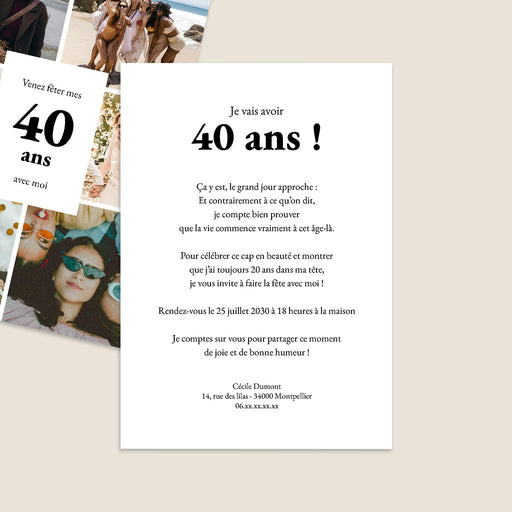 Venez fêter mes
40
ans
avec moi

Je vais avoir
40 ans !

Ça y est, le grand jour approche :
Et contrairement à ce qu'on dit,
je compte bien prouver
que la vie commence vraiment à cet âge-là.

Pour célébrer ce cap en beauté et montrer
que j'ai toujours 20 ans dans ma tête,
je vous invite à faire la fête avec moi !

Rendez-vous le 25 juillet 2030 à 18 heures à la maison

Je comptes sur vous pour partager ce moment
de joie et de bonne humeur !

Cécile Dumont
14, rue des lilas - 34000 Montpellier
06.xx.xx.xx.xx